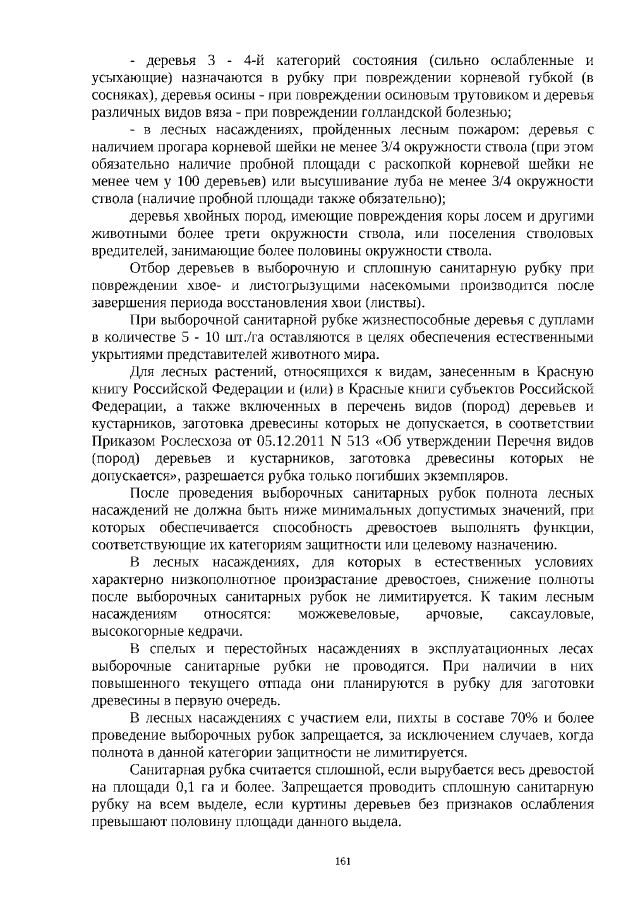 - деревья 3 - 4-й категорий состояния (сильно ослабленные и усыхающие) назначаются в рубку при повреждении корневой губкой (в сосняках), деревья осины - при повреждении осиновым трутовиком и деревья различных видов вяза - при повреждении голландской болезнью;

- в лесных насаждениях, пройденных лесным пожаром: деревья с наличием прогара корневой шейки не менее 3/4 окружности ствола (при этом обязательно наличие пробной площади с раскопкой корневой шейки не менее чем у 100 деревьев) или высушивание луба не менее 3/4 окружности ствола (наличие пробной площади также обязательно);

деревья хвойных пород, имеющие повреждения коры лосем и другими животными более трети окружности ствола, или поселения стволовых вредителей, занимающие более половины окружности ствола.

Отбор деревьев в выборочную и сплошную санитарную рубку при повреждении хвое- и листогрызущими насекомыми производится после завершения периода восстановления хвои (листвы).

При выборочной санитарной рубке жизнеспособные деревья с дуплами в количестве 5 - 10 шт./га оставляются в целях обеспечения естественными укрытиями представителей животного мира.

Для лесных растений, относящихся к видам, занесенным в Красную книгу Российской Федерации и (или) в Красные книги субъектов Российской Федерации, а также включенных в перечень видов (пород) деревьев и кустарников, заготовка древесины которых не допускается, в соответствии Приказом Рослесхоза от 05.12.2011 N 513 «Об утверждении Перечня видов (пород) деревьев и кустарников, заготовка древесины которых не допускается», разрешается рубка только погибших экземпляров.

После проведения выборочных санитарных рубок полнота лесных насаждений не должна быть ниже минимальных допустимых значений, при которых обеспечивается способность древостоев выполнять функции, соответствующие их категориям защитности или целевому назначению.

В лесных насаждениях, для которых в естественных условиях характерно низкополнотное произрастание древостоев, снижение полноты после выборочных санитарных рубок не лимитируется. К таким лесным насаждениям относятся: можжевеловые, арчовые, саксауловые, высокогорные кедрачи.

В спелых и перестойных насаждениях в эксплуатационных лесах выборочные санитарные рубки не проводятся. При наличии в них повышенного текущего отпада они планируются в рубку для заготовки древесины в первую очередь.

В лесных насаждениях с участием ели, пихты в составе 70% и более проведение выборочных рубок запрещается, за исключением случаев, когда полнота в данной категории защитности не лимитируется.

Санитарная рубка считается сплошной, если вырубается весь древостой на площади 0,1 га и более. Запрещается проводить сплошную санитарную рубку на всем выделе, если куртины деревьев без признаков ослабления превышают половину площади данного выдела.

161